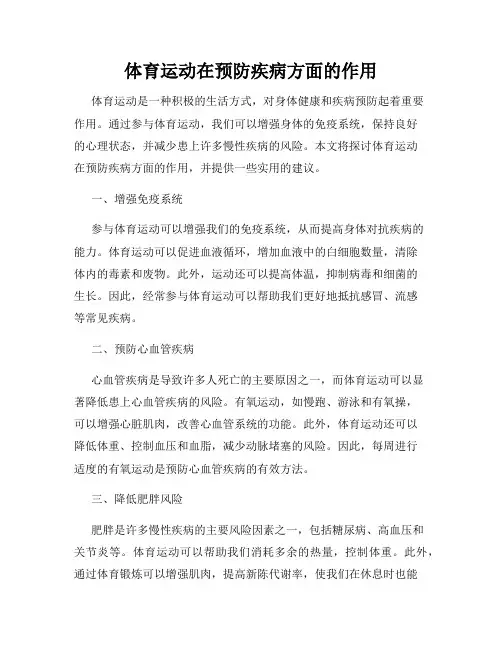 体育运动在预防疾病方面的作用

体育运动是一种积极的生活方式，对身体健康和疾病预防起着重要作用。通过参与体育运动，我们可以增强身体的免疫系统，保持良好的心理状态，并减少患上许多慢性疾病的风险。本文将探讨体育运动在预防疾病方面的作用，并提供一些实用的建议。

一、增强免疫系统

参与体育运动可以增强我们的免疫系统，从而提高身体对抗疾病的能力。体育运动可以促进血液循环，增加血液中的白细胞数量，清除体内的毒素和废物。此外，运动还可以提高体温，抑制病毒和细菌的生长。因此，经常参与体育运动可以帮助我们更好地抵抗感冒、流感等常见疾病。

二、预防心血管疾病

心血管疾病是导致许多人死亡的主要原因之一，而体育运动可以显著降低患上心血管疾病的风险。有氧运动，如慢跑、游泳和有氧操，可以增强心脏肌肉，改善心血管系统的功能。此外，体育运动还可以降低体重、控制血压和血脂，减少动脉堵塞的风险。因此，每周进行适度的有氧运动是预防心血管疾病的有效方法。

三、降低肥胖风险

肥胖是许多慢性疾病的主要风险因素之一，包括糖尿病、高血压和关节炎等。体育运动可以帮助我们消耗多余的热量，控制体重。此外，通过体育锻炼可以增强肌肉，提高新陈代谢率，使我们在休息时也能